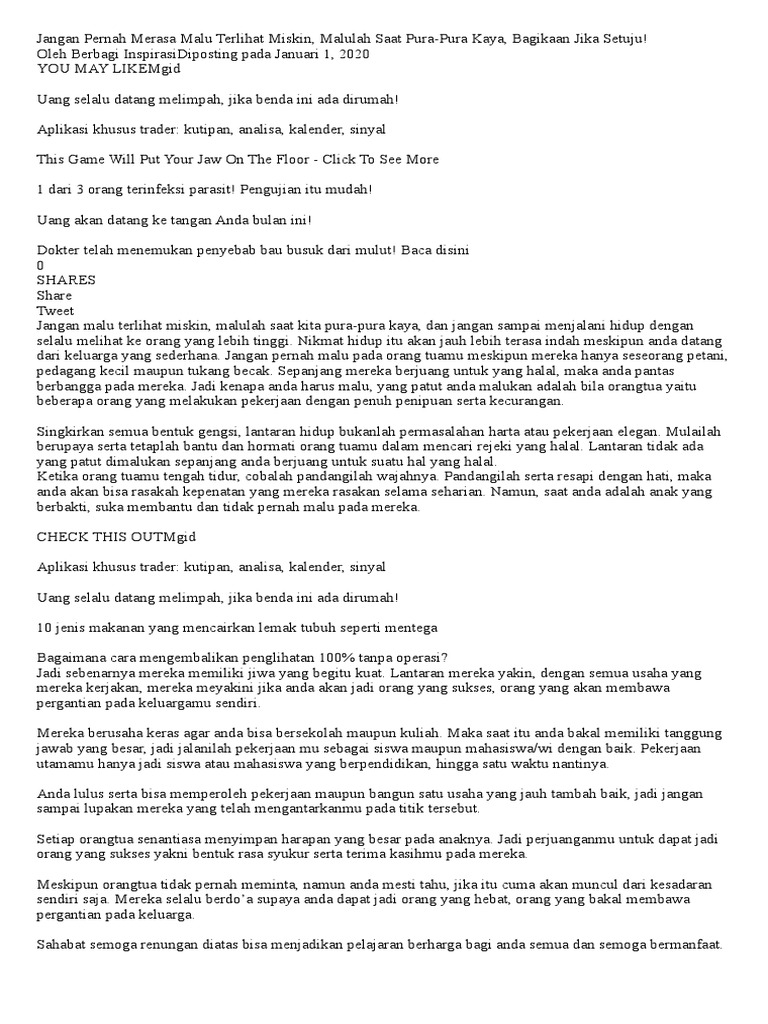 Jangan Pernah Merasa Malu Terlihat Miskin, Malulah Saat Pura-Pura Kaya, Bagikaan Jika Setuju!
Oleh Berbagi InspirasiDiposting pada Januari 1, 2020
YOU MAY LIKEMgid

Uang selalu datang melimpah, jika benda ini ada dirumah!

Aplikasi khusus trader: kutipan, analisa, kalender, sinyal

This Game Will Put Your Jaw On The Floor - Click To See More

1 dari 3 orang terinfeksi parasit! Pengujian itu mudah!

Uang akan datang ke tangan Anda bulan ini!

Dokter telah menemukan penyebab bau busuk dari mulut! Baca disini
0
SHARES
Share
Tweet
Jangan malu terlihat miskin, malulah saat kita pura-pura kaya, dan jangan sampai menjalani hidup dengan selalu melihat ke orang yang lebih tinggi. Nikmat hidup itu akan jauh lebih terasa indah meskipun anda datang dari keluarga yang sederhana. Jangan pernah malu pada orang tuamu meskipun mereka hanya seseorang petani, pedagang kecil maupun tukang becak. Sepanjang mereka berjuang untuk yang halal, maka anda pantas berbangga pada mereka. Jadi kenapa anda harus malu, yang patut anda malukan adalah bila orangtua yaitu beberapa orang yang melakukan pekerjaan dengan penuh penipuan serta kecurangan.

Singkirkan semua bentuk gengsi, lantaran hidup bukanlah permasalahan harta atau pekerjaan elegan. Mulailah berupaya serta tetaplah bantu dan hormati orang tuamu dalam mencari rejeki yang halal. Lantaran tidak ada yang patut dimalukan sepanjang anda berjuang untuk suatu hal yang halal.
Ketika orang tuamu tengah tidur, cobalah pandangilah wajahnya. Pandangilah serta resapi dengan hati, maka anda akan bisa rasakah kepenatan yang mereka rasakan selama seharian. Namun, saat anda adalah anak yang berbakti, suka membantu dan tidak pernah malu pada mereka.

CHECK THIS OUTMgid

Aplikasi khusus trader: kutipan, analisa, kalender, sinyal

Uang selalu datang melimpah, jika benda ini ada dirumah!

10 jenis makanan yang mencairkan lemak tubuh seperti mentega

Bagaimana cara mengembalikan penglihatan 100% tanpa operasi?
Jadi sebenarnya mereka memiliki jiwa yang begitu kuat. Lantaran mereka yakin, dengan semua usaha yang mereka kerjakan, mereka meyakini jika anda akan jadi orang yang sukses, orang yang akan membawa pergantian pada keluargamu sendiri.

Mereka berusaha keras agar anda bisa bersekolah maupun kuliah. Maka saat itu anda bakal memiliki tanggung jawab yang besar, jadi jalanilah pekerjaan mu sebagai siswa maupun mahasiswa/wi dengan baik. Pekerjaan utamamu hanya jadi siswa atau mahasiswa yang berpendidikan, hingga satu waktu nantinya.

Anda lulus serta bisa memperoleh pekerjaan maupun bangun satu usaha yang jauh tambah baik, jadi jangan sampai lupakan mereka yang telah mengantarkanmu pada titik tersebut.

Setiap orangtua senantiasa menyimpan harapan yang besar pada anaknya. Jadi perjuanganmu untuk dapat jadi orang yang sukses yakni bentuk rasa syukur serta terima kasihmu pada mereka.

Meskipun orangtua tidak pernah meminta, namun anda mesti tahu, jika itu cuma akan muncul dari kesadaran sendiri saja. Mereka selalu berdo'a supaya anda dapat jadi orang yang hebat, orang yang bakal membawa pergantian pada keluarga.

Sahabat semoga renungan diatas bisa menjadikan pelajaran berharga bagi anda semua dan semoga bermanfaat.